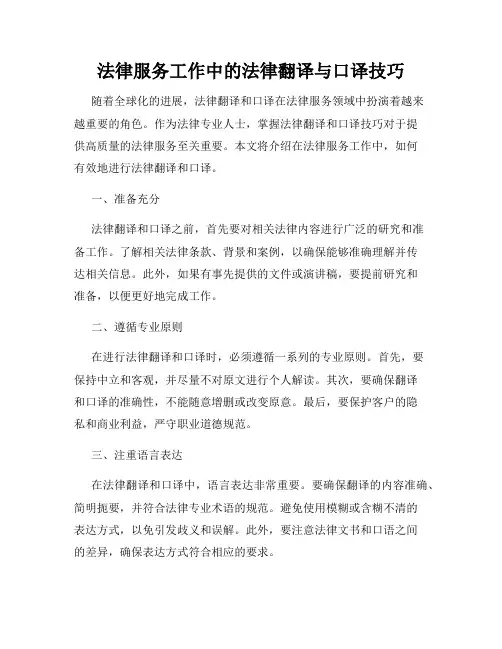 法律服务工作中的法律翻译与口译技巧

随着全球化的进展，法律翻译和口译在法律服务领域中扮演着越来越重要的角色。作为法律专业人士，掌握法律翻译和口译技巧对于提供高质量的法律服务至关重要。本文将介绍在法律服务工作中，如何有效地进行法律翻译和口译。

一、准备充分

法律翻译和口译之前，首先要对相关法律内容进行广泛的研究和准备工作。了解相关法律条款、背景和案例，以确保能够准确理解并传达相关信息。此外，如果有事先提供的文件或演讲稿，要提前研究和准备，以便更好地完成工作。

二、遵循专业原则

在进行法律翻译和口译时，必须遵循一系列的专业原则。首先，要保持中立和客观，并尽量不对原文进行个人解读。其次，要确保翻译和口译的准确性，不能随意增删或改变原意。最后，要保护客户的隐私和商业利益，严守职业道德规范。

三、注重语言表达

在法律翻译和口译中，语言表达非常重要。要确保翻译的内容准确、简明扼要，并符合法律专业术语的规范。避免使用模糊或含糊不清的表达方式，以免引发歧义和误解。此外，要注意法律文书和口语之间的差异，确保表达方式符合相应的要求。